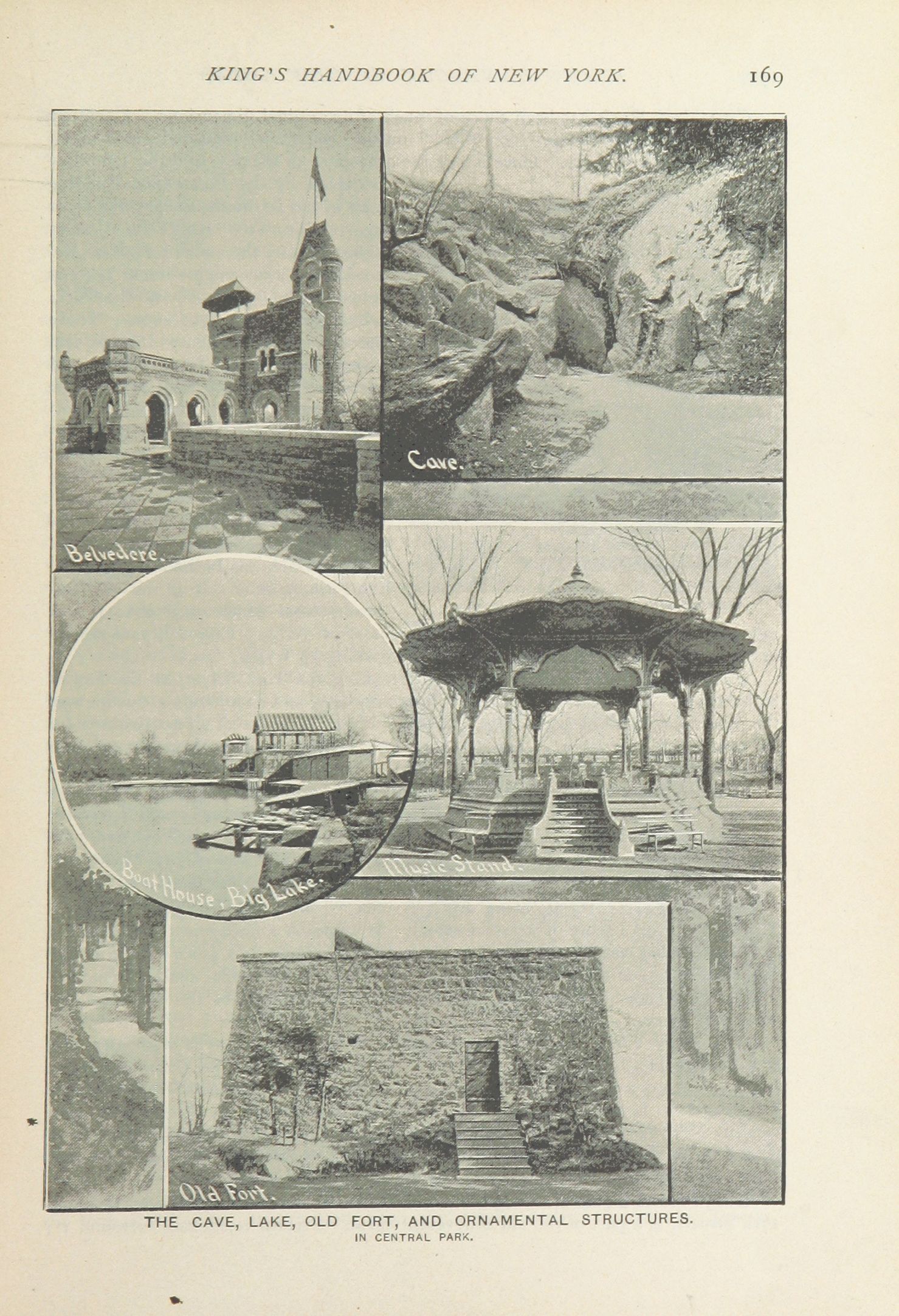 KING'S HANDBOOK OF NEW YORK. 169

Belvedere.

Cave.

Boat House, Big Lake.

Music Stand.

Old Fort.

THE CAVE, LAKE, OLD FORT, AND ORNAMENTAL STRUCTURES.
IN CENTRAL PARK.